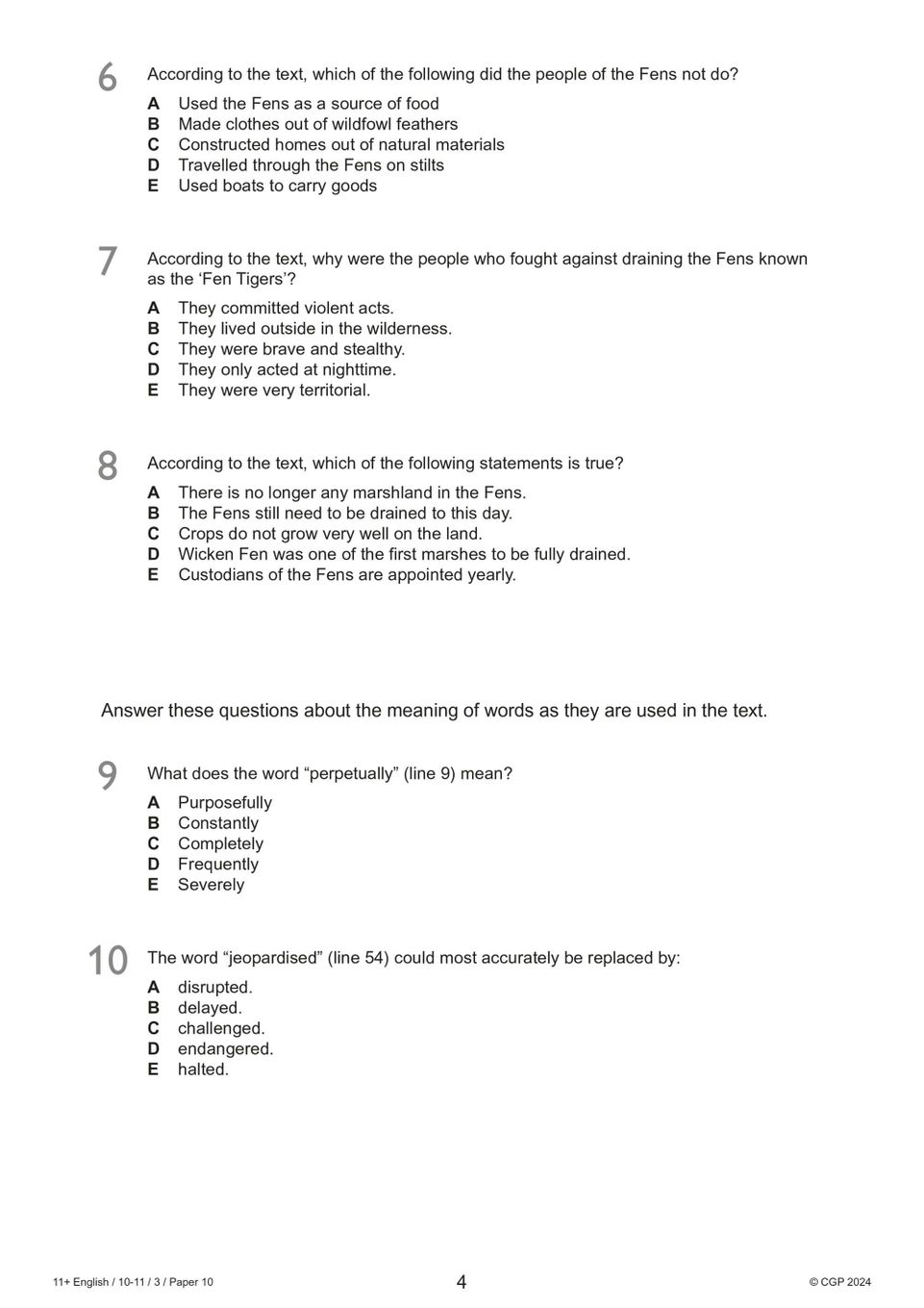 6 According to the text, which of the following did the people of the Fens not do?

A Used the Fens as a source of food
B Made clothes out of wildfowl feathers
C Constructed homes out of natural materials
D Travelled through the Fens on stilts
E Used boats to carry goods

7 According to the text, why were the people who fought against draining the Fens known as the ‘Fen Tigers’?

A They committed violent acts.
B They lived outside in the wilderness.
C They were brave and stealthy.
D They only acted at nighttime.
E They were very territorial.

8 According to the text, which of the following statements is true?

A There is no longer any marshland in the Fens.
B The Fens still need to be drained to this day.
C Crops do not grow very well on the land.
D Wicken Fen was one of the first marshes to be fully drained.
E Custodians of the Fens are appointed yearly.

Answer these questions about the meaning of words as they are used in the text.

9 What does the word “perpetually” (line 9) mean?

A Purposefully
B Constantly
C Completely
D Frequently
E Severely

10 The word “jeopardised” (line 54) could most accurately be replaced by:

A disrupted.
B delayed.
C challenged.
D endangered.
E halted.

11+ English / 10-11 / 3 / Paper 10

4

© CGP 2024